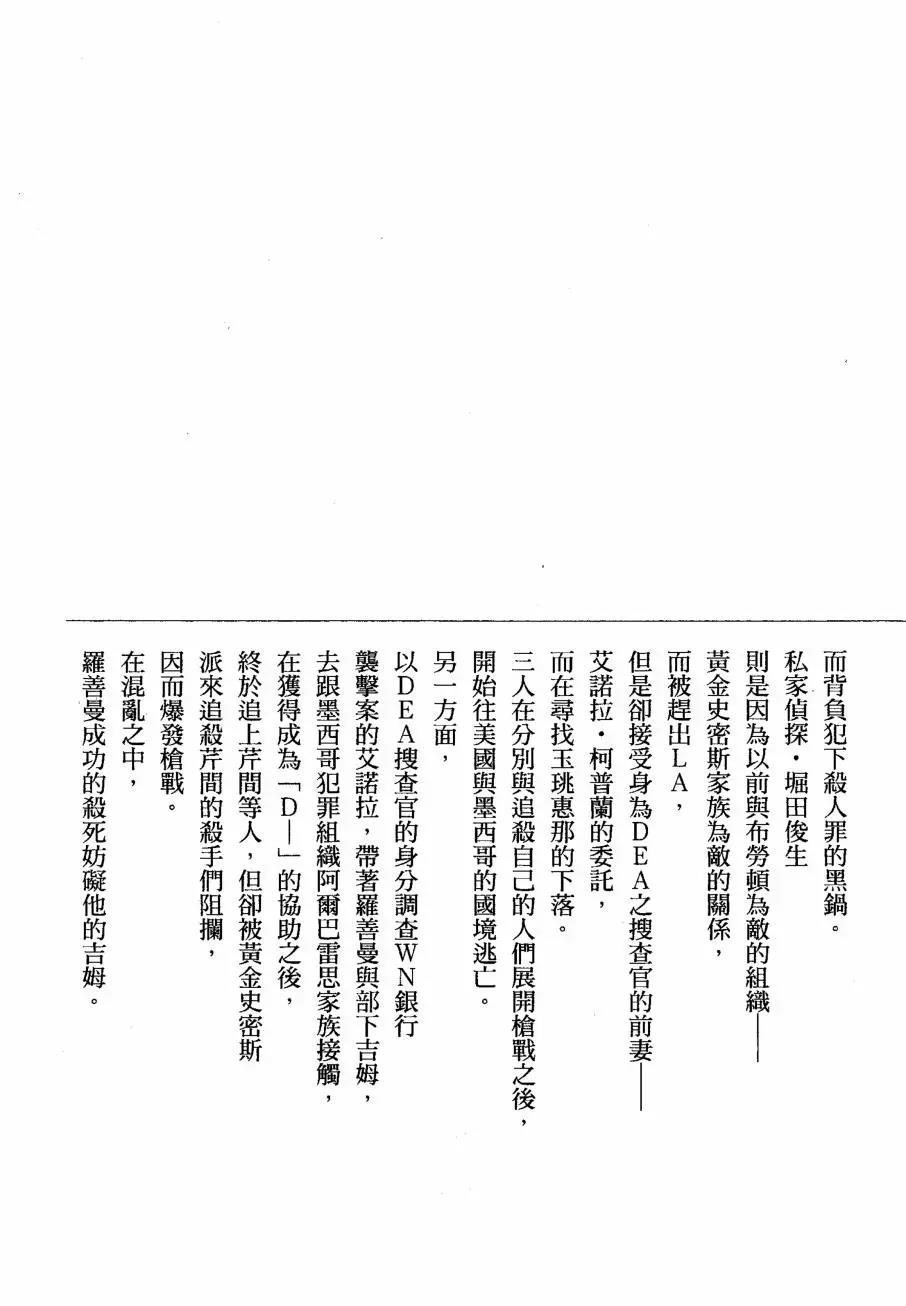 而背負犯下殺人罪的黑鍋。
私家偵探・堀田俊生
則是因為以前與布勞頓為敵的組織——
黃金史密斯家族為敵的關係，
而被趕出LA，
但是卻接受身為DEA之搜查官的前妻——
艾諾拉・柯普蘭的委託，
而在尋找玉珧惠那的下落。
三人在分別與追殺自己的人們展開槍戰之後，
開始往美國與墨西哥的國境逃亡。
另一方面，
以DEA搜查官的身分調查WN銀行
襲擊案的艾諾拉，帶著羅善曼與部下吉姆，
去跟墨西哥犯罪組織阿爾巴雷思家族接觸，
在獲得成為「D—」的協助之後，
終於追上芹間等人，但卻被黃金史密斯
派來追殺芹間的殺手們阻攔，
因而爆發槍戰。
在混亂之中，
羅善曼成功的殺死妨礙他的吉姆。